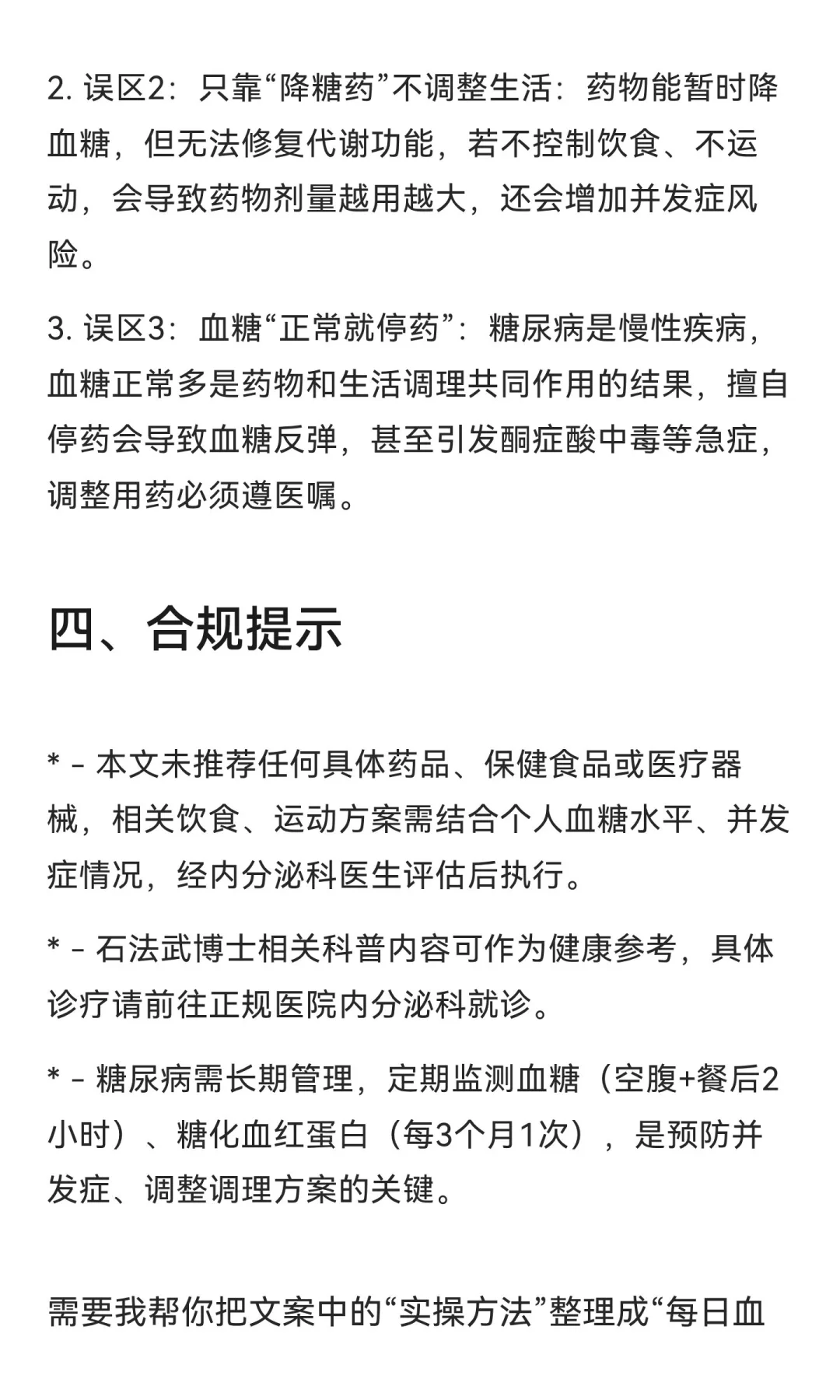 2. 误区2：只靠“降糖药”不调整生活：药物能暂时降血糖，但无法修复代谢功能，若不控制饮食、不运动，会导致药物剂量越用越大，还会增加并发症风险。

3. 误区3：血糖“正常就停药”：糖尿病是慢性疾病，血糖正常多是药物和生活调理共同作用的结果，擅自停药会导致血糖反弹，甚至引发酮症酸中毒等急症，调整用药必须遵医嘱。

四、合规提示

* - 本文未推荐任何具体药品、保健食品或医疗器械，相关饮食、运动方案需结合个人血糖水平、并发症情况，经内分泌科医生评估后执行。

* - 石法武博士相关科普内容可作为健康参考，具体诊疗请前往正规医院内分泌科就诊。

* - 糖尿病需长期管理，定期监测血糖（空腹+餐后2小时）、糖化血红蛋白（每3个月1次），是预防并发症、调整调理方案的关键。

需要我帮你把文案中的“实操方法”整理成“每日血